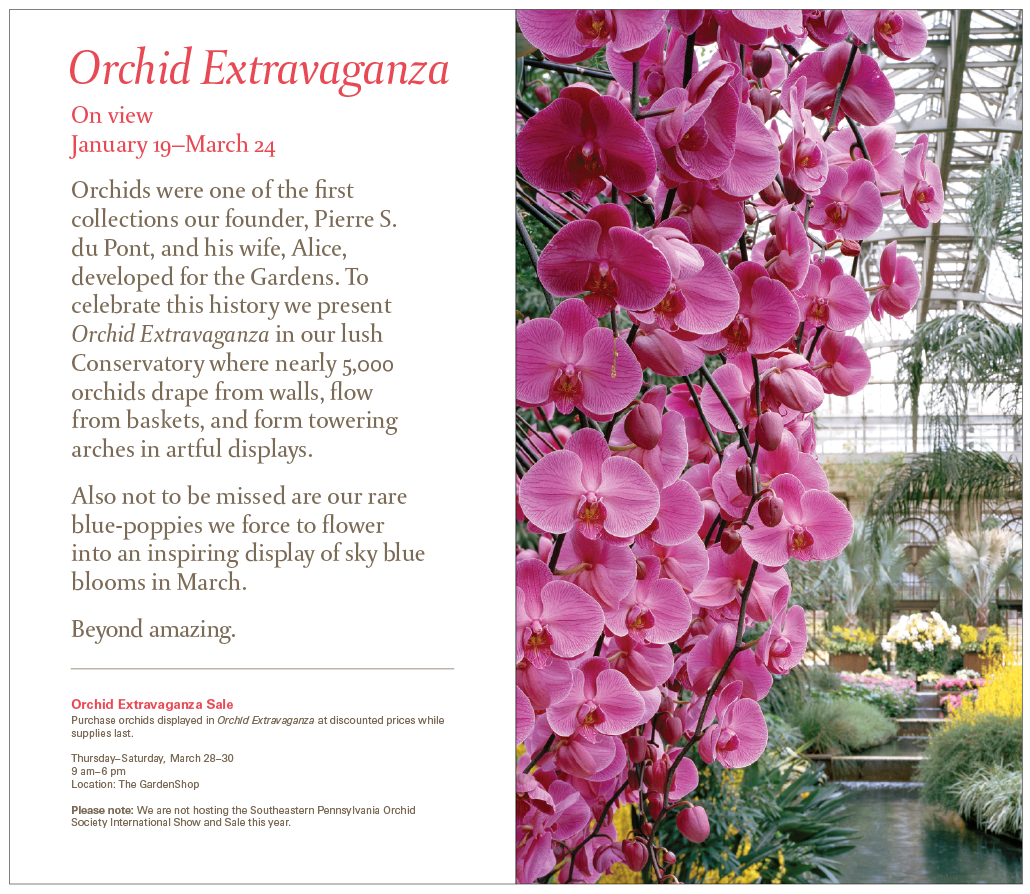 Orchid Extravaganza

On view
January 19–March 24

Orchids were one of the first collections our founder, Pierre S. du Pont, and his wife, Alice, developed for the Gardens. To celebrate this history we present Orchid Extravaganza in our lush Conservatory where nearly 5,000 orchids drape from walls, flow from baskets, and form towering arches in artful displays.

Also not to be missed are our rare blue-poppies we force to flower into an inspiring display of sky blue blooms in March.

Beyond amazing.

Orchid Extravaganza Sale
Purchase orchids displayed in Orchid Extravaganza at discounted prices while supplies last.

Thursday–Saturday, March 28–30
9 am–6 pm
Location: The GardenShop

Please note: We are not hosting the Southeastern Pennsylvania Orchid Society International Show and Sale this year.